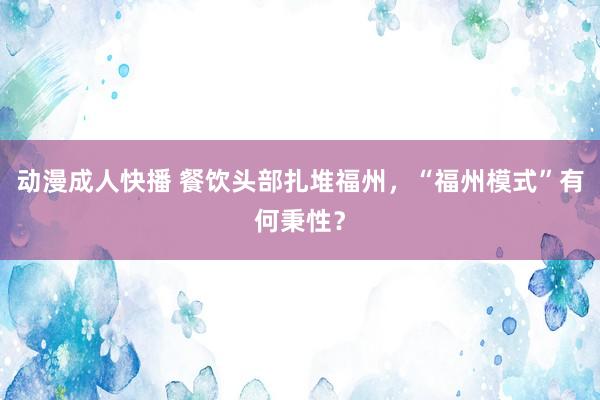 动漫成人快播 餐饮头部扎堆福州，“福州模式”有何秉性？